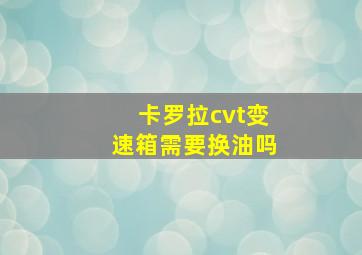 卡罗拉cvt变速箱需要换油吗